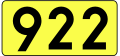 922